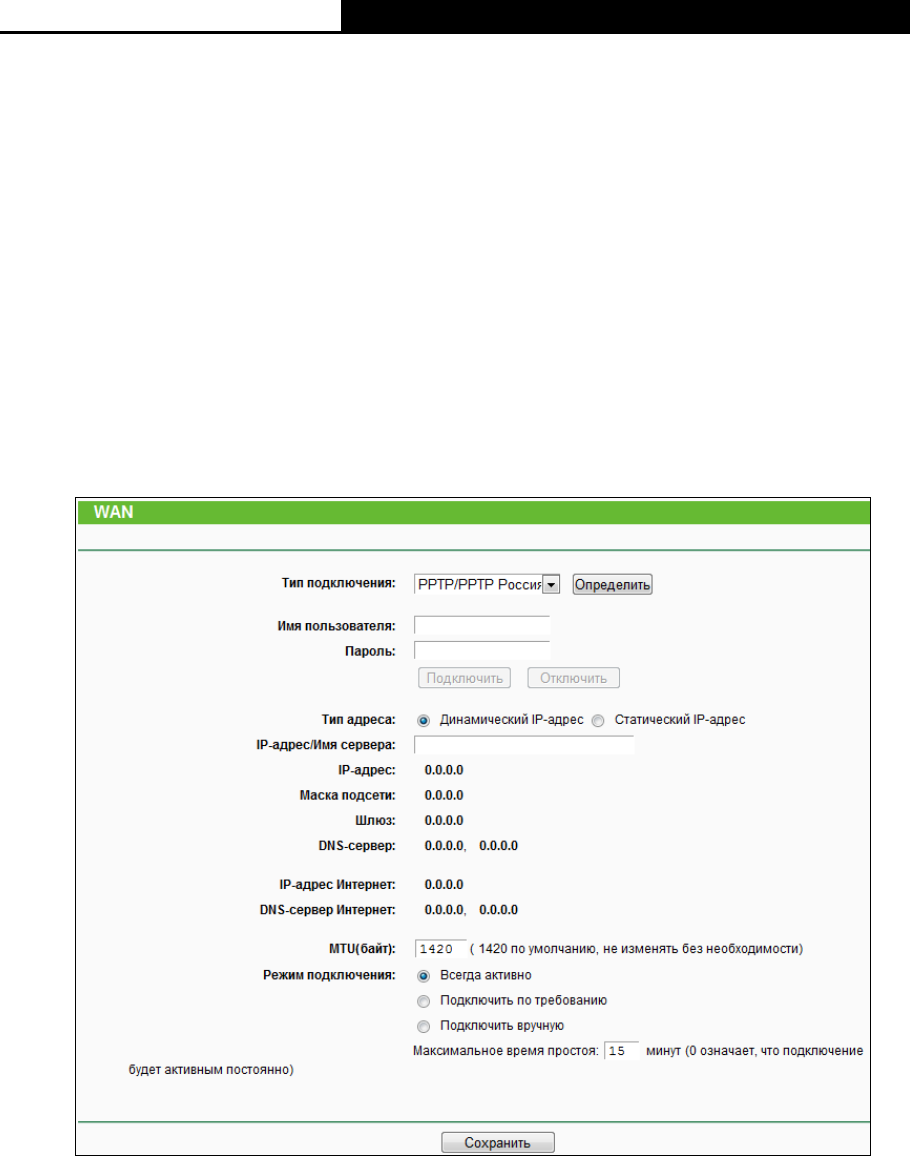 WAN

Тип подключения: PPTP/PPTP Россия Определить

Имя пользователя:
Пароль:
Подключить Отключить

Тип адреса: Динамический IP-адрес Статический IP-адрес
IP-адрес/Имя сервера:
IP-адрес: 0.0.0.0
Маска подсети: 0.0.0.0
Шлюз: 0.0.0.0
DNS-сервер: 0.0.0.0, 0.0.0.0

IP-адрес Интернет: 0.0.0.0
DNS-сервер Интернет: 0.0.0.0, 0.0.0.0

MTU(байт): 1420 ( 1420 по умолчанию, не изменять без необходимости)
Режим подключения: Всегда активно
Подключить по требованию
Подключить вручную
Максимальное время простоя: 15 минут (0 означает, что подключение будет активным постоянно)

Сохранить